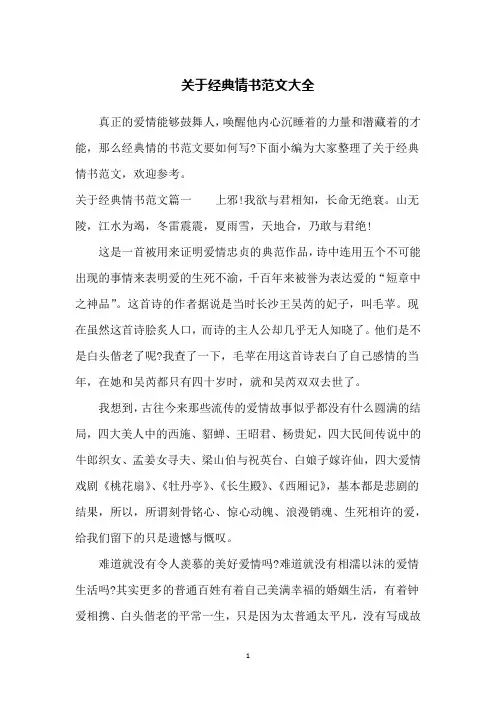 关于经典情书范文大全

真正的爱情能够鼓舞人，唤醒他内心沉睡着的力量和潜藏着的才能，那么经典情的书范文要如何写?下面小编为大家整理了关于经典情书范文，欢迎参考。

关于经典情书范文篇一　　上邪!我欲与君相知，长命无绝衰。山无陵，江水为竭，冬雷震震，夏雨雪，天地合，乃敢与君绝!

这是一首被用来证明爱情忠贞的典范作品，诗中连用五个不可能出现的事情来表明爱的生死不渝，千百年来被誉为表达爱的“短章中之神品”。这首诗的作者据说是当时长沙王吴芮的妃子，叫毛苹。现在虽然这首诗脍炙人口，而诗的主人公却几乎无人知晓了。他们是不是白头偕老了呢?我查了一下，毛苹在用这首诗表白了自己感情的当年，在她和吴芮都只有四十岁时，就和吴芮双双去世了。

我想到，古往今来那些流传的爱情故事似乎都没有什么圆满的结局，四大美人中的西施、貂蝉、王昭君、杨贵妃，四大民间传说中的牛郎织女、孟姜女寻夫、梁山伯与祝英台、白娘子嫁许仙，四大爱情戏剧《桃花扇》、《牡丹亭》、《长生殿》、《西厢记》，基本都是悲剧的结果，所以，所谓刻骨铭心、惊心动魄、浪漫销魂、生死相许的爱，给我们留下的只是遗憾与慨叹。

难道就没有令人羡慕的美好爱情吗?难道就没有相濡以沫的爱情生活吗?其实更多的普通百姓有着自己美满幸福的婚姻生活，有着钟爱相携、白头偕老的平常一生，只是因为太普通太平凡，没有写成故

1